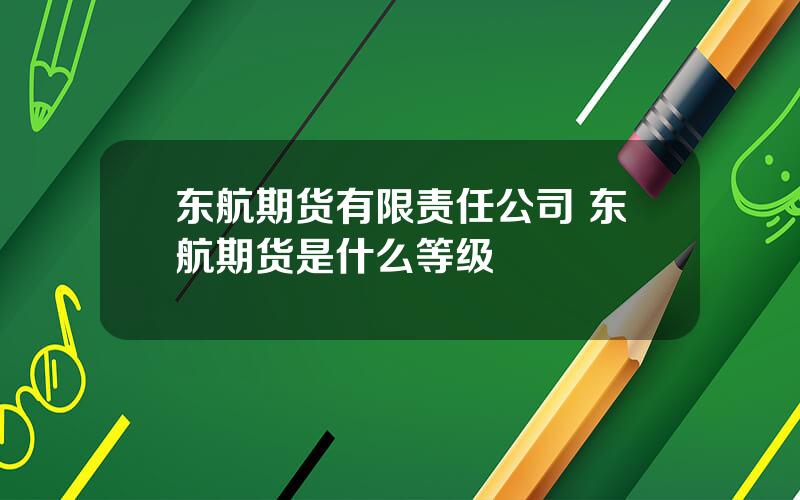 东航期货有限责任公司 东航期货是什么等级